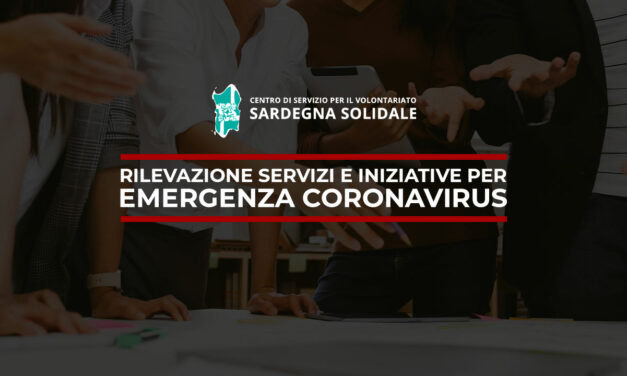 CENTRO DI SERVIZIO PER IL VOLONTARIATO
SARDEGNA SOLIDALE

RILEVAZIONE SERVIZI E INIZIATIVE PER
EMERGENZA CORONAVIRUS